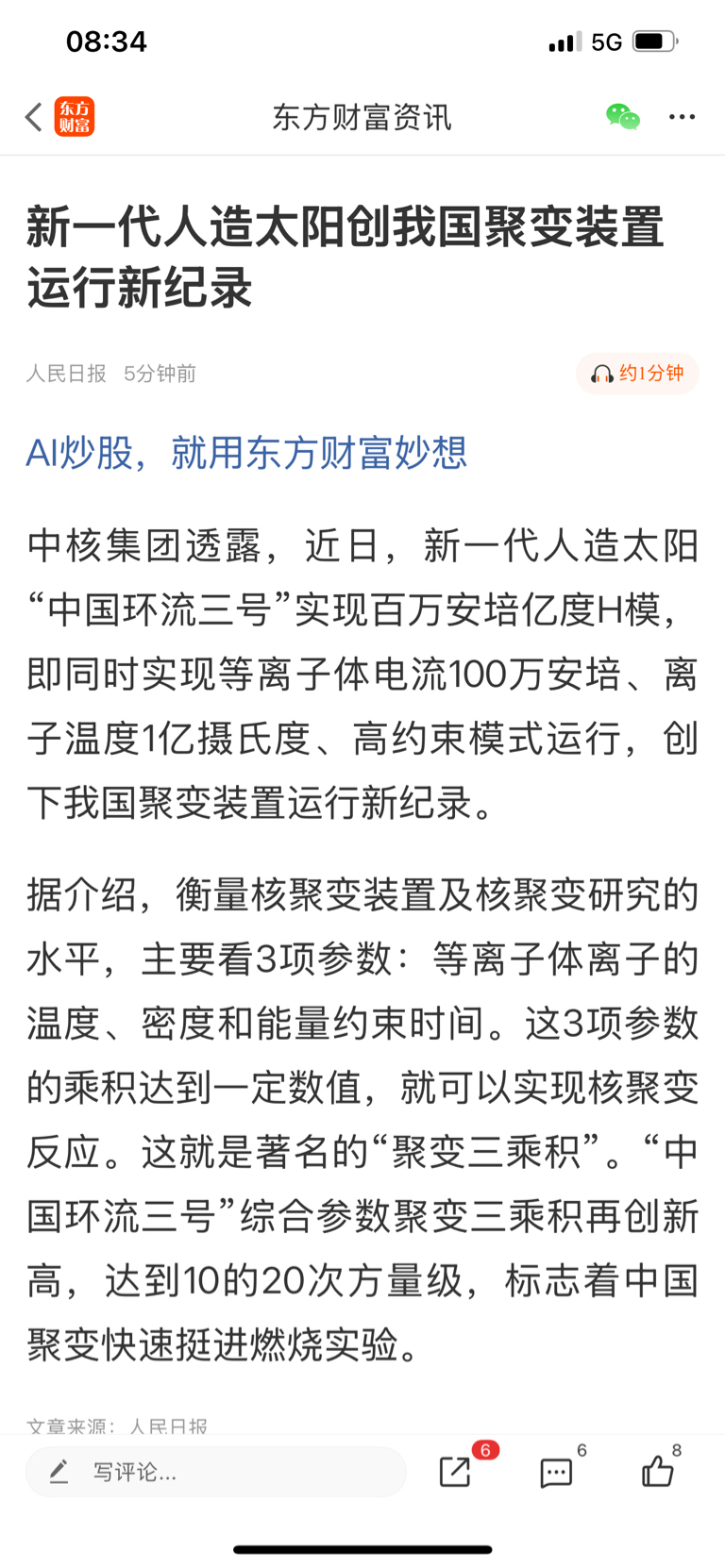 08:34

5G

东方财富

东方财富资讯

新一代人造太阳创我国聚变装置运行新纪录

人民日报 5分钟前

约1分钟

AI炒股，就用东方财富妙想

中核集团透露，近日，新一代人造太阳“中国环流三号”实现百万安培亿度H模，即同时实现等离子体电流100万安培、离子温度1亿摄氏度、高约束模式运行，创下我国聚变装置运行新纪录。

据介绍，衡量核聚变装置及核聚变研究的水平，主要看3项参数：等离子体离子的温度、密度和能量约束时间。这3项参数的乘积达到一定数值，就可以实现核聚变反应。这就是著名的“聚变三乘积”。“中国环流三号”综合参数聚变三乘积再创新高，达到10的20次方量级，标志着中国聚变快速挺进燃烧实验。

文章来源：人民日报

写评论...

6

6

8